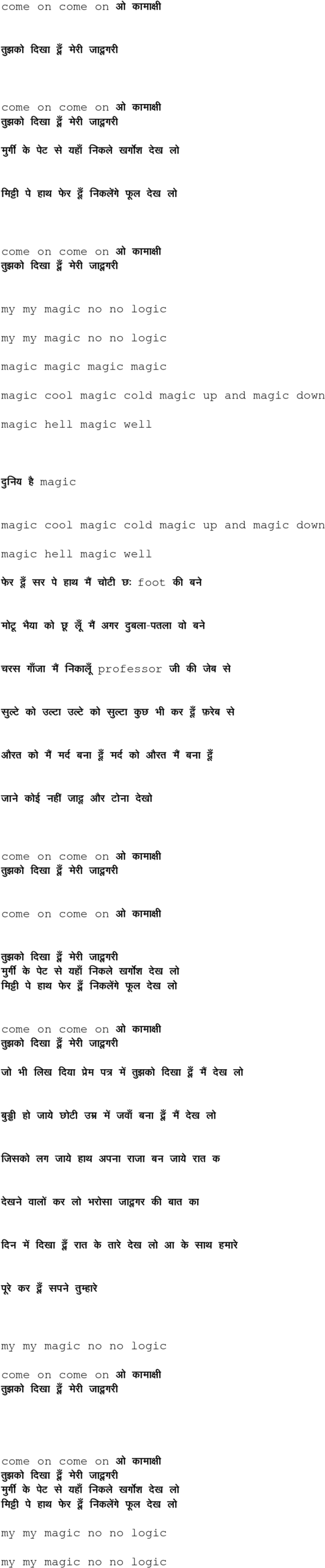 come on come on ओ कामाक्षी

तुझको दिखा दूँ मेरी जादूगरी

come on come on ओ कामाक्षी
तुझको दिखा दूँ मेरी जादूगरी

मुर्गी के पेट से यहाँ निकले खरगोश देख लो

मिट्टी पे हाथ फेर दूँ निकलेंगे फूल देख लो

come on come on ओ कामाक्षी
तुझको दिखा दूँ मेरी जादूगरी

my my magic no no logic

my my magic no no logic

magic magic magic magic

magic cool magic cold magic up and magic down

magic hell magic well

दुनिय है magic

magic cool magic cold magic up and magic down

magic hell magic well

फेर दूँ सर पे हाथ मैं चोटी छः foot की बने

मोटू भैया को छू लूँ मैं अगर दुबला-पतला वो बने

चरस गाँजा मैं निकालूँ professor जी की जेब से

सुल्टे को उल्टा उल्टे को सुल्टा कुछ भी कर दूँ फ़रेब से

औरत को मैं मर्द बना दूँ मर्द को औरत मैं बना दूँ

जाने कोई नहीं जादू और टोना देखो

come on come on ओ कामाक्षी
तुझको दिखा दूँ मेरी जादूगरी

come on come on ओ कामाक्षी

तुझको दिखा दूँ मेरी जादूगरी
मुर्गी के पेट से यहाँ निकले खरगोश देख लो
मिट्टी पे हाथ फेर दूँ निकलेंगे फूल देख लो

come on come on ओ कामाक्षी
तुझको दिखा दूँ मेरी जादूगरी

जो भी लिख दिया प्रेम पत्र में तुझको दिखा दूँ मैं देख लो

बुड्ढी हो जाये छोटी उम्र में जवाँ बना दूँ मैं देख लो

जिसको लग जाये हाथ अपना राजा बन जाये रात क

देखने वालों कर लो भरोसा जादूगर की बात का

दिन में दिखा दूँ रात के तारे देख लो आ के साथ हमारे

पूरे कर दूँ सपने तुम्हारे

my my magic no no logic

come on come on ओ कामाक्षी
तुझको दिखा दूँ मेरी जादूगरी

come on come on ओ कामाक्षी
तुझको दिखा दूँ मेरी जादूगरी
मुर्गी के पेट से यहाँ निकले खरगोश देख लो
मिट्टी पे हाथ फेर दूँ निकलेंगे फूल देख लो

my my magic no no logic

my my magic no no logic